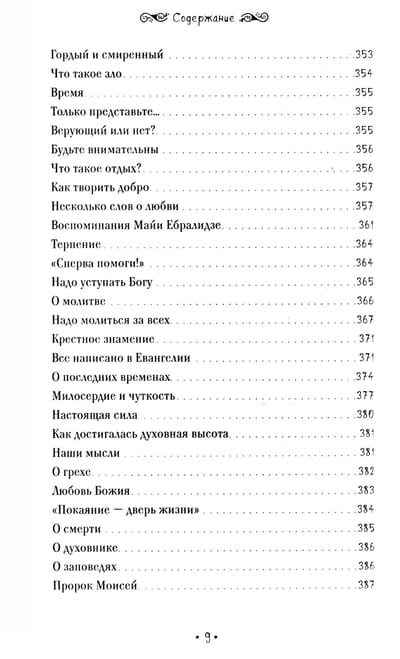 Содержание

Гордый и смиренный . . . 353
Что такое зло . . . 354
Время . . . 355
Только представьте... . . . 355
Верующий или нет? . . . 355
Будьте внимательны . . . 356
Что такое отдых? . . . 356
Как творить добро . . . 357
Несколько слов о любви . . . 357
Воспоминания Майи Ебралидзе . . . 361
Терпение . . . 364
«Сперва помоги!» . . . 364
Надо уступать Богу . . . 365
О молитве . . . 366
Надо молиться за всех . . . 367
Крестное знамение . . . 371
Все написано в Евангелии . . . 371
О последних временах . . . 374
Милосердие и чуткость . . . 377
Настоящая сила . . . 380
Как достигалась духовная высота . . . 381
Наши мысли . . . 381
О грехе . . . 382
Любовь Божия . . . 383
«Покаяние — дверь жизни» . . . 384
О смерти . . . 385
О духовнике . . . 386
О заповедях . . . 386
Пророк Моисей . . . 387

• 9 •